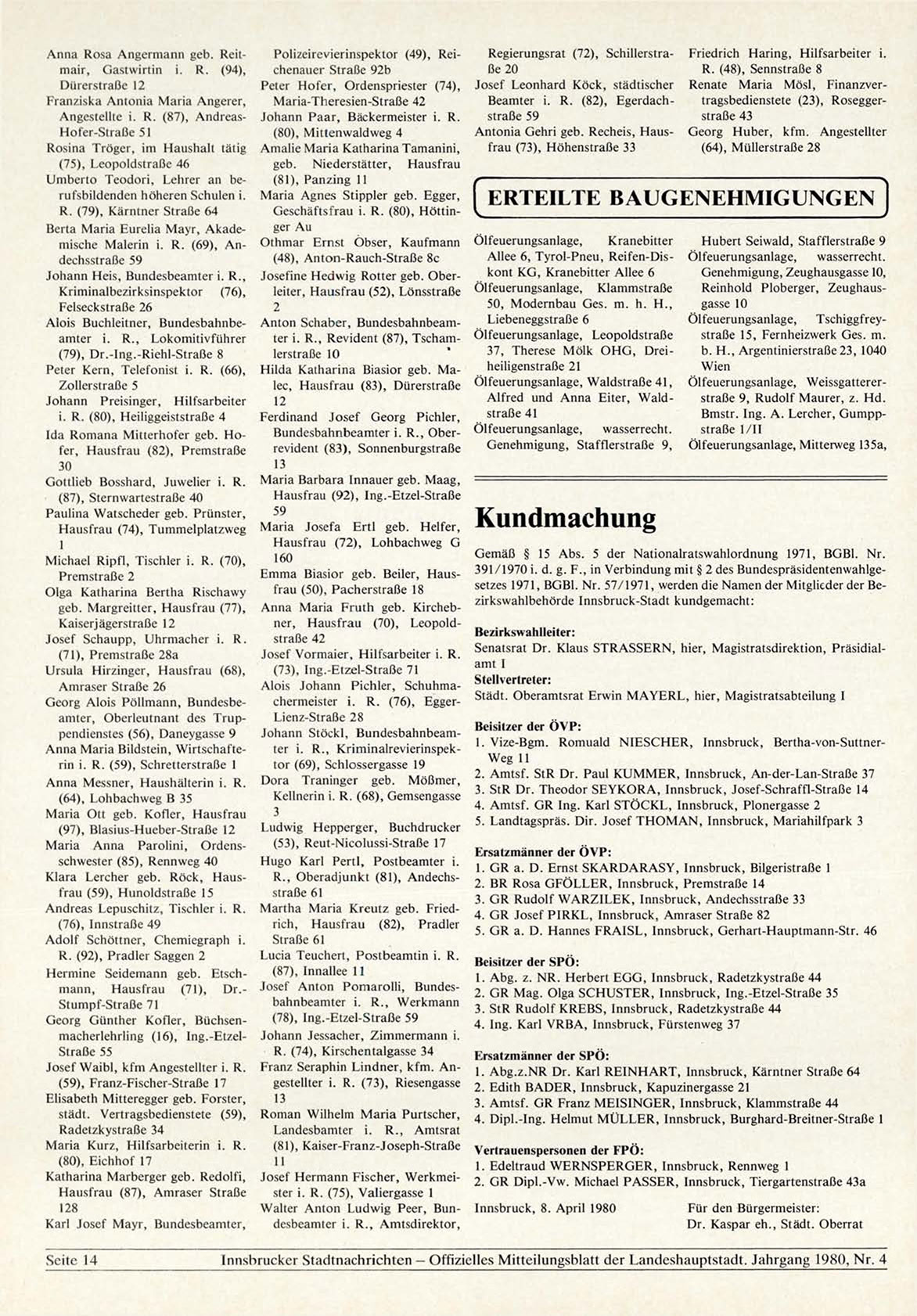 Anna Rosa Angermann geb. Reitmair, Gastwirtin i. R. (94), Dürerstraße 12
Franziska Antonia Maria Angerer, Angestellte i. R. (87), Andreas-Hofer-Straße 51
Rosina Tröger, im Haushalt tätig (75), Leopoldstraße 46
Umberto Teodori, Lehrer an berufsbildenden höheren Schulen i. R. (79), Kärntner Straße 64
Berta Maria Eurelia Mayr, Akademische Malerin i. R. (69), Andechsstraße 59
Johann Heis, Bundesbeamter i. R., Kriminalbezirksinspektor (76), Felseckstraße 26
Alois Buchleitner, Bundesbahnbeamter i. R., Lokomitivführer (79), Dr.-Ing.-Riehl-Straße 8
Peter Kern, Telefonist i. R. (66), Zollerstraße 5
Johann Preisinger, Hilfsarbeiter i. R. (80), Heiliggeiststraße 4
Ida Romana Mitterhofer geb. Hofer, Hausfrau (82), Premstraße 30
Gottlieb Bosshard, Juwelier i. R. (87), Sternwartestraße 40
Paulina Watscheder geb. Prünster, Hausfrau (74), Tummelplatzweg 1
Michael Ripfl, Tischler i. R. (70), Premstraße 2
Olga Katharina Bertha Rischawy geb. Margreitter, Hausfrau (77), Kaiserjägerstraße 12
Josef Schaupp, Uhrmacher i. R. (71), Premstraße 28a
Ursula Hirzinger, Hausfrau (68), Amraser Straße 26
Georg Alois Pöllmann, Bundesbeamter, Oberleutnant des Truppendienstes (56), Daneygasse 9
Anna Maria Bildstein, Wirtschafterin i. R. (59), Schretterstraße 1
Anna Messner, Haushälterin i. R. (64), Lohbachweg B 35
Maria Ott geb. Kofler, Hausfrau (97), Blasius-Hueber-Straße 12
Maria Anna Parolini, Ordensschwester (85), Rennweg 40
Klara Lercher geb. Röck, Hausfrau (59), Hunoldstraße 15
Andreas Lepuschitz, Tischler i. R. (76), Innstraße 49
Adolf Schöttner, Chemiegraph i. R. (92), Pradler Saggen 2
Hermine Seidemann geb. Etschmann, Hausfrau (71), Dr.-Stumpf-Straße 71
Georg Günther Kofler, Büchsenmacherlehrling (16), Ing.-Etzel-Straße 55
Josef Waibl, kfm Angestellter i. R. (59), Franz-Fischer-Straße 17
Elisabeth Mitteregger geb. Forster, städt. Vertragsbedienstete (59), Radetzkystraße 34
Maria Kurz, Hilfsarbeiterin i. R. (80), Eichhof 17
Katharina Marberger geb. Redolfi, Hausfrau (87), Amraser Straße 128
Karl Josef Mayr, Bundesbeamter, Polizeirevierinspektor (49), Reichenauer Straße 92b
Peter Hofer, Ordenspriester (74), Maria-Theresien-Straße 42
Johann Paar, Bäckermeister i. R. (80), Mittenwaldweg 4
Amalie Maria Katharina Tamanini, geb. Niederstätter, Hausfrau (81), Panzing 11
Maria Agnes Stippler geb. Egger, Geschäftsfrau i. R. (80), Höttinger Au
Othmar Ernst Obser, Kaufmann (48), Anton-Rauch-Straße 8c
Josefine Hedwig Rotter geb. Oberleiter, Hausfrau (52), Lönsstraße 2
Anton Schaber, Bundesbahnbeamter i. R., Revident (87), Tschamlerstraße 10
Hilda Katharina Biasior geb. Malec, Hausfrau (83), Dürerstraße 12
Ferdinand Josef Georg Pichler, Bundesbahnbeamter i. R., Oberrevident (83), Sonnenburgstraße 13
Maria Barbara Innauer geb. Maag, Hausfrau (92), Ing.-Etzel-Straße 59
Maria Josefa Ertl geb. Helfer, Hausfrau (72), Lohbachweg G 160
Emma Biasior geb. Beiler, Hausfrau (50), Pacherstraße 18
Anna Maria Fruth geb. Kirchebner, Hausfrau (70), Leopoldstraße 42
Josef Vormaier, Hilfsarbeiter i. R. (73), Ing.-Etzel-Straße 71
Alois Johann Pichler, Schuhmachermeister i. R. (76), Egger-Lienz-Straße 28
Johann Stöckl, Bundesbahnbeamter i. R., Kriminalrevierinspektor (69), Schlossergasse 19
Dora Traninger geb. Mößmer, Kellnerin i. R. (68), Gemsengasse 3
Ludwig Hepperger, Buchdrucker (53), Reut-Nicolussi-Straße 17
Hugo Karl Pertl, Postbeamter i. R., Oberadjunkt (81), Andechsstraße 61
Martha Maria Kreutz geb. Friedrich, Hausfrau (82), Pradler Straße 61
Lucia Teuchert, Postbeamtin i. R. (87), Innallee 11
Josef Anton Pomarolli, Bundesbahnbeamter i. R., Werkmann (78), Ing.-Etzel-Straße 59
Johann Jessacher, Zimmermann i. R. (74), Kirschentalgasse 34
Franz Seraphin Lindner, kfm. Angestellter i. R. (73), Riesengasse 13
Roman Wilhelm Maria Purtscher, Landesbamter i. R., Amtsrat (81), Kaiser-Franz-Joseph-Straße 11
Josef Hermann Fischer, Werkmeister i. R. (75), Valiergasse 1
Walter Anton Ludwig Peer, Bundesbeamter i. R., Amtsdirektor, Regierungsrat (72), Schillerstraße 20
Josef Leonhard Köck, städtischer Beamter i. R. (82), Egerdachstraße 59
Antonia Gehri geb. Recheis, Hausfrau (73), Höhenstraße 33
Friedrich Haring, Hilfsarbeiter i. R. (48), Sennstraße 8
Renate Maria Mösl, Finanzvertragsbedienstete (23), Roseggerstraße 43
Georg Huber, kfm. Angestellter (64), Müllerstraße 28

ERTEILTE BAUGENEHMIGUNGEN

Ölfeuerungsanlage, Kranebitter Allee 6, Tyrol-Pneu, Reifen-Diskont KG, Kranebitter Allee 6
Ölfeuerungsanlage, Klammstraße 50, Modernbau Ges. m. h. H., Liebeneggstraße 6
Ölfeuerungsanlage, Leopoldstraße 37, Therese Mölk OHG, Dreiheiligenstraße 21
Ölfeuerungsanlage, Waldstraße 41, Alfred und Anna Eiter, Waldstraße 41
Ölfeuerungsanlage, wasserrecht. Genehmigung, Stafflerstraße 9, Hubert Seiwald, Stafflerstraße 9
Ölfeuerungsanlage, wasserrecht. Genehmigung, Zeughausgasse 10, Reinhold Ploberger, Zeughausgasse 10
Ölfeuerungsanlage, Tschiggfreystraße 15, Fernheizwerk Ges. m. b. H., Argentinierstraße 23, 1040 Wien
Ölfeuerungsanlage, Weissgattererstraße 9, Rudolf Maurer, z. Hd. Bmstr. Ing. A. Lercher, Gumppstraße 1/II
Ölfeuerungsanlage, Mitterweg 135a,

Kundmachung

Gemäß § 15 Abs. 5 der Nationalratswahlordnung 1971, BGBl. Nr. 391/1970 i. d. g. F., in Verbindung mit § 2 des Bundespräsidentenwahlgesetzes 1971, BGBl. Nr. 57/1971, werden die Namen der Mitglieder der Bezirkswahlbehörde Innsbruck-Stadt kundgemacht:

Bezirkswahlleiter:
Senatsrat Dr. Klaus STRASSERN, hier, Magistratsdirektion, Präsidialamt I
Stellvertreter:
Städt. Oberamtsrat Erwin MAYERL, hier, Magistratsabteilung I

Beisitzer der ÖVP:
1. Vize-Bgm. Romuald NIESCHER, Innsbruck, Bertha-von-Suttner-Weg 11
2. Amtsf. StR Dr. Paul KUMMER, Innsbruck, An-der-Lan-Straße 37
3. StR Dr. Theodor SEYKORA, Innsbruck, Josef-Schraffl-Straße 14
4. Amtsf. GR Ing. Karl STÖCKL, Innsbruck, Plonergasse 2
5. Landtagspräs. Dir. Josef THOMAN, Innsbruck, Mariahilfpark 3

Ersatzmänner der ÖVP:
1. GR a. D. Ernst SKARDARASY, Innsbruck, Bilgeristraße 1
2. BR Rosa GFÖLLER, Innsbruck, Premstraße 14
3. GR Rudolf WARZILEK, Innsbruck, Andechsstraße 33
4. GR Josef PIRKL, Innsbruck, Amraser Straße 82
5. GR a. D. Hannes FRAISL, Innsbruck, Gerhart-Hauptmann-Str. 46

Beisitzer der SPÖ:
1. Abg. z. NR. Herbert EGG, Innsbruck, Radetzkystraße 44
2. GR Mag. Olga SCHUSTER, Innsbruck, Ing.-Etzel-Straße 35
3. StR Rudolf KREBS, Innsbruck, Radetzkystraße 44
4. Ing. Karl VRBA, Innsbruck, Fürstenweg 37

Ersatzmänner der SPÖ:
1. Abg.z.NR Dr. Karl REINHART, Innsbruck, Kärntner Straße 64
2. Edith BADER, Innsbruck, Kapuzinergasse 21
3. Amtsf. GR Franz MEISINGER, Innsbruck, Klammstraße 44
4. Dipl.-Ing. Helmut MÜLLER, Innsbruck, Burghard-Breitner-Straße 1

Vertrauenspersonen der FPÖ:
1. Edeltraud WERNSPERGER, Innsbruck, Rennweg 1
2. GR Dipl.-Vw. Michael PASSER, Innsbruck, Tiergartenstraße 43a

Innsbruck, 8. April 1980
Für den Bürgermeister:
Dr. Kaspar eh., Städt. Oberrat

Seite 14 Innsbrucker Stadtnachrichten – Offizielles Mitteilungsblatt der Landeshauptstadt. Jahrgang 1980, Nr. 4